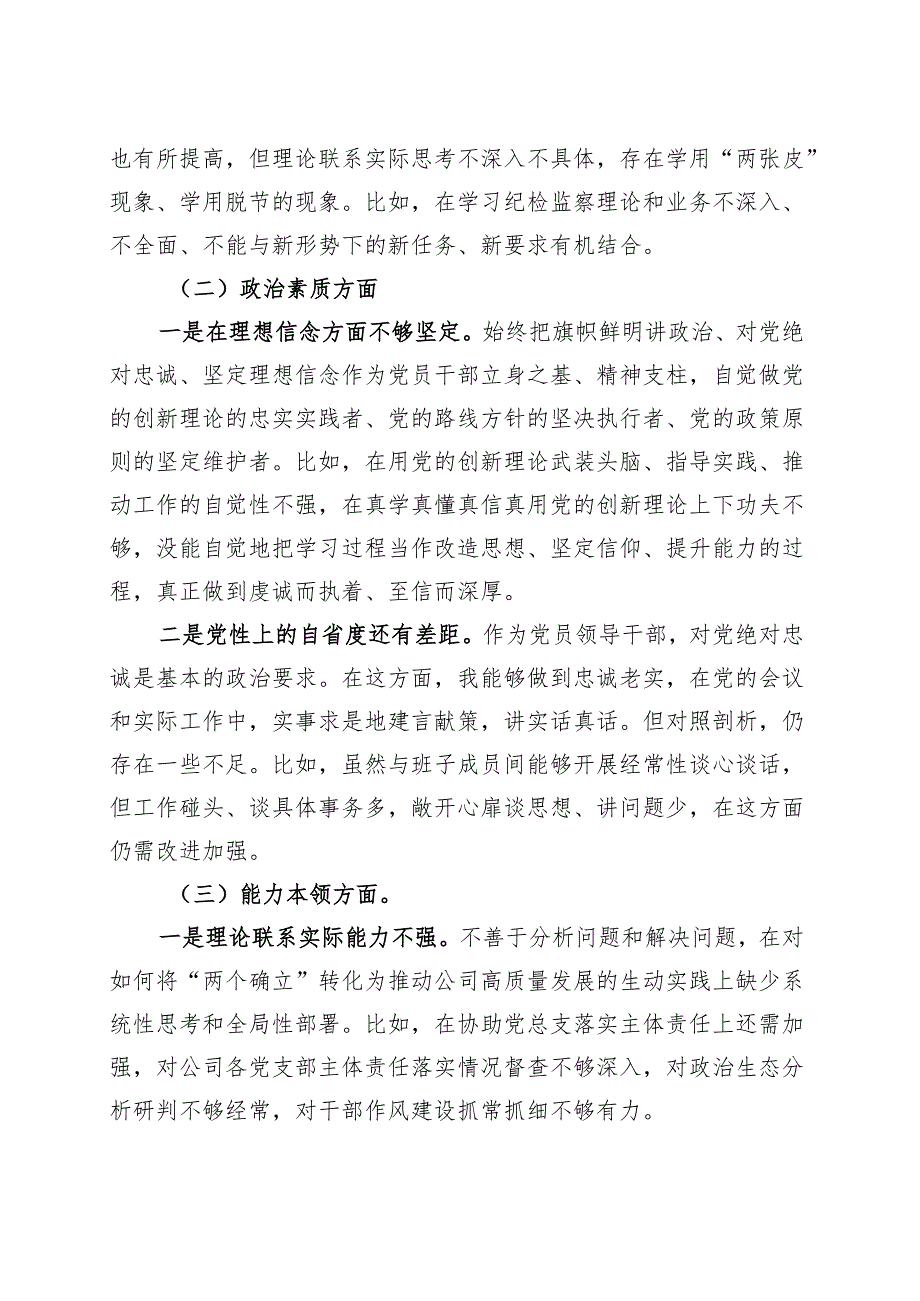 也有所提高，但理论联系实际思考不深入不具体，存在学用“两张皮”现象、学用脱节的现象。比如，在学习纪检监察理论和业务不深入、不全面、不能与新形势下的新任务、新要求有机结合。

（二）政治素质方面

一是在理想信念方面不够坚定。始终把旗帜鲜明讲政治、对党绝对忠诚、坚定理想信念作为党员干部立身之基、精神支柱，自觉做党的创新理论的忠实实践者、党的路线方针的坚决执行者、党的政策原则的坚定维护者。比如，在用党的创新理论武装头脑、指导实践、推动工作的自觉性不强，在真学真懂真信真用党的创新理论上下功夫不够，没能自觉地把学习过程当作改造思想、坚定信仰、提升能力的过程，真正做到虔诚而执着、至信而深厚。

二是党性上的自省度还有差距。作为党员领导干部，对党绝对忠诚是基本的政治要求。在这方面，我能够做到忠诚老实，在党的会议和实际工作中，实事求是地建言献策，讲实话真话。但对照剖析，仍存在一些不足。比如，虽然与班子成员间能够开展经常性谈心谈话，但工作碰头、谈具体事务多，敞开心扉谈思想、讲问题少，在这方面仍需改进加强。

（三）能力本领方面。

一是理论联系实际能力不强。不善于分析问题和解决问题，在对如何将“两个确立”转化为推动公司高质量发展的生动实践上缺少系统性思考和全局性部署。比如，在协助党总支落实主体责任上还需加强，对公司各党支部主体责任落实情况督查不够深入，对政治生态分析研判不够经常，对干部作风建设抓常抓细不够有力。